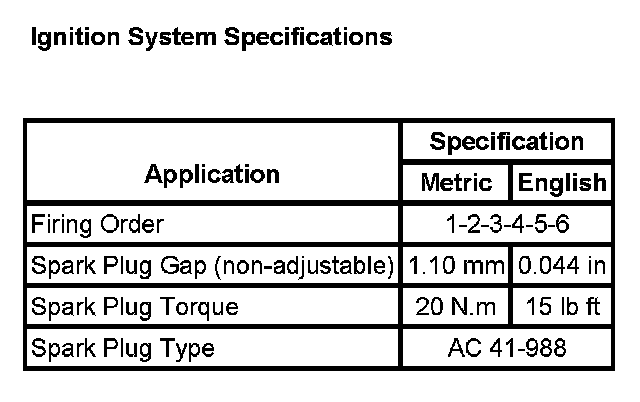 Ignition System Specifications

| Application | Specification | |
|---|---|---|
| | Metric | English |
| Firing Order | 1-2-3-4-5-6 | |
| Spark Plug Gap (non-adjustable) | 1.10 mm | 0.044 in |
| Spark Plug Torque | 20 N.m | 15 lb ft |
| Spark Plug Type | AC 41-988 | |